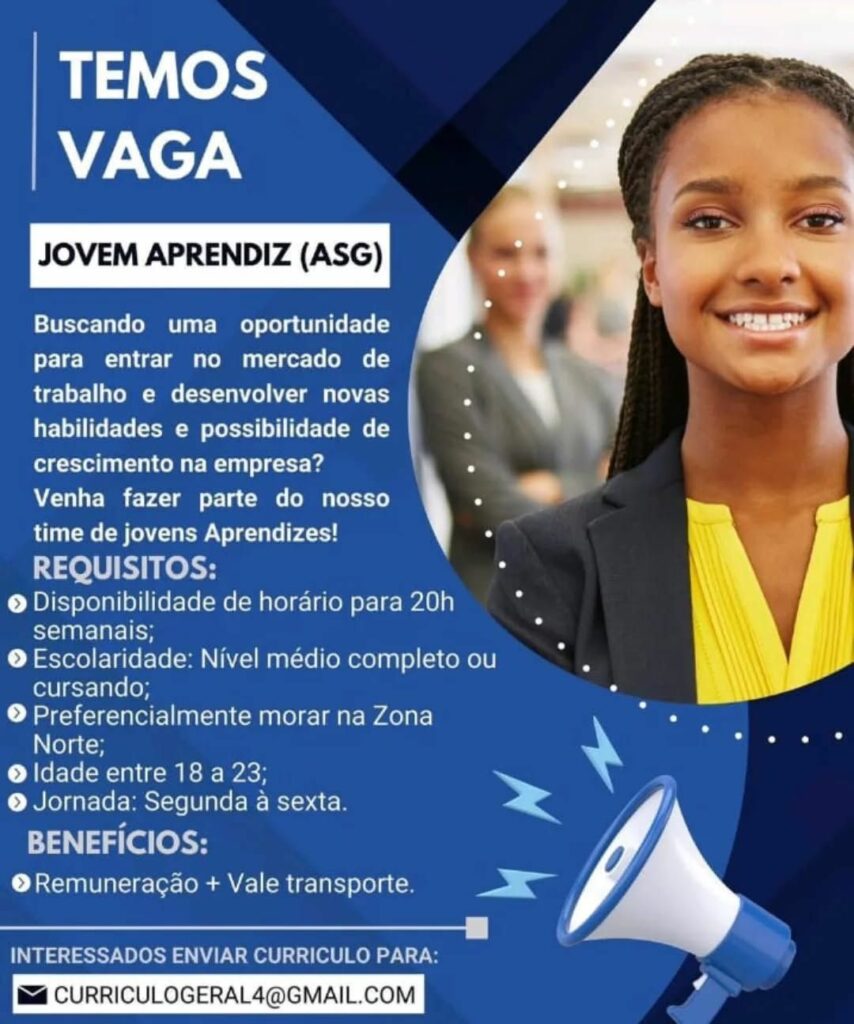 TEMOS VAGA

JOVEM APRENDIZ (ASG)

Buscando uma oportunidade para entrar no mercado de trabalho e desenvolver novas habilidades e possibilidade de crescimento na empresa?
Venha fazer parte do nosso time de jovens Aprendizes!

REQUISITOS:
Disponibilidade de horário para 20h semanais;
Escolaridade: Nível médio completo ou cursando;
Preferencialmente morar na Zona Norte;
Idade entre 18 a 23;
Jornada: Segunda à sexta.

BENEFÍCIOS:
Remuneração + Vale transporte.

INTERESSADOS ENVIAR CURRICULO PARA:
CURRICULOGERAL4@GMAIL.COM